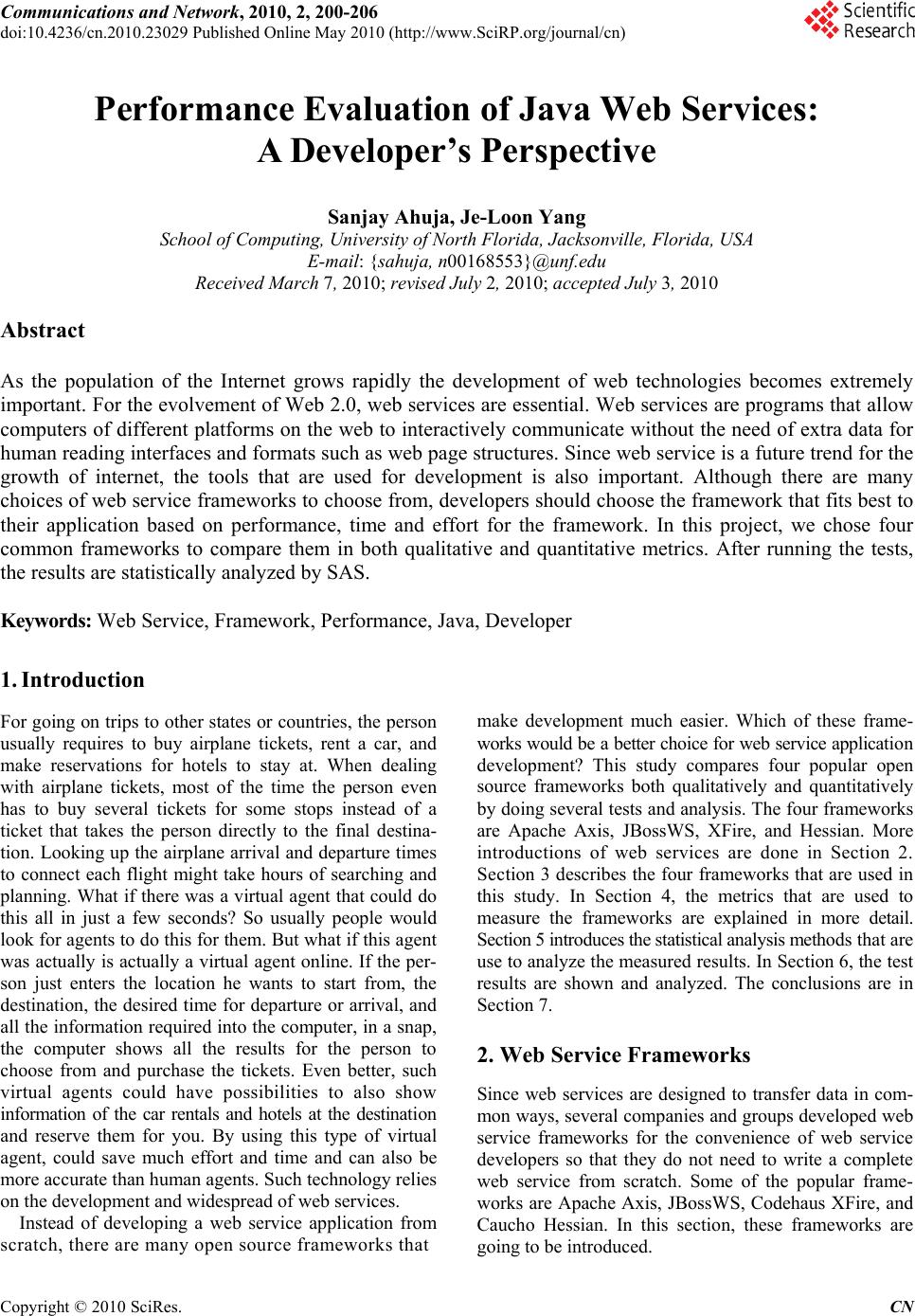 Communications and Network, 2010, 2, 200-206
doi:10.4236/cn.2010.23029 Published Online May 2010 (http://www.SciRP.org/journal/cn)

Scientific Research

Performance Evaluation of Java Web Services: A Developer's Perspective

Sanjay Ahuja, Je-Loon Yang
School of Computing, University of North Florida, Jacksonville, Florida, USA
E-mail: {sahuja, n00168553}@unf.edu
Received March 7, 2010; revised July 2, 2010; accepted July 3, 2010

Abstract

As the population of the Internet grows rapidly the development of web technologies becomes extremely important. For the evolvement of Web 2.0, web services are essential. Web services are programs that allow computers of different platforms on the web to interactively communicate without the need of extra data for human reading interfaces and formats such as web page structures. Since web service is a future trend for the growth of internet, the tools that are used for development is also important. Although there are many choices of web service frameworks to choose from, developers should choose the framework that fits best to their application based on performance, time and effort for the framework. In this project, we chose four common frameworks to compare them in both qualitative and quantitative metrics. After running the tests, the results are statistically analyzed by SAS.

Keywords: Web Service, Framework, Performance, Java, Developer

1. Introduction

For going on trips to other states or countries, the person usually requires to buy airplane tickets, rent a car, and make reservations for hotels to stay at. When dealing with airplane tickets, most of the time the person even has to buy several tickets for some stops instead of a ticket that takes the person directly to the final destination. Looking up the airplane arrival and departure times to connect each flight might take hours of searching and planning. What if there was a virtual agent that could do this all in just a few seconds? So usually people would look for agents to do this for them. But what if this agent was actually is actually a virtual agent online. If the person just enters the location he wants to start from, the destination, the desired time for departure or arrival, and all the information required into the computer, in a snap, the computer shows all the results for the person to choose from and purchase the tickets. Even better, such virtual agents could have possibilities to also show information of the car rentals and hotels at the destination and reserve them for you. By using this type of virtual agent, could save much effort and time and can also be more accurate than human agents. Such technology relies on the development and widespread of web services.

Instead of developing a web service application from scratch, there are many open source frameworks that make development much easier. Which of these frameworks would be a better choice for web service application development? This study compares four popular open source frameworks both qualitatively and quantitatively by doing several tests and analysis. The four frameworks are Apache Axis, JBossWS, XFire, and Hessian. More introductions of web services are done in Section 2. Section 3 describes the four frameworks that are used in this study. In Section 4, the metrics that are used to measure the frameworks are explained in more detail. Section 5 introduces the statistical analysis methods that are use to analyze the measured results. In Section 6, the test results are shown and analyzed. The conclusions are in Section 7.

2. Web Service Frameworks

Since web services are designed to transfer data in common ways, several companies and groups developed web service frameworks for the convenience of web service developers so that they do not need to write a complete web service from scratch. Some of the popular frameworks are Apache Axis, JBossWS, Codehaus XFire, and Caucho Hessian. In this section, these frameworks are going to be introduced.

Copyright © 2010 SciRes. CN